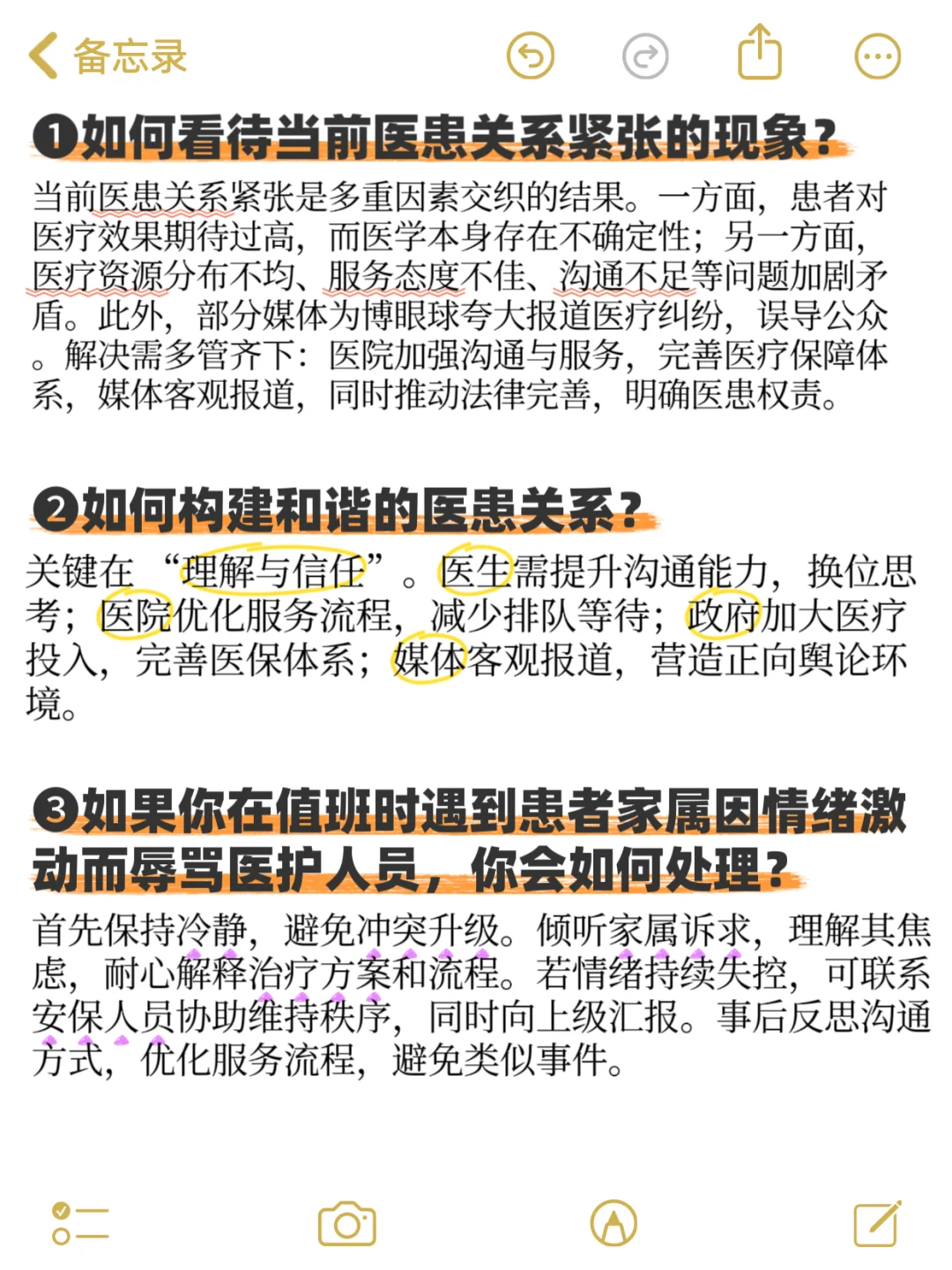 备忘录

❶如何看待当前医患关系紧张的现象？

当前医患关系紧张是多重因素交织的结果。一方面，患者对医疗效果期待过高，而医学本身存在不确定性；另一方面，医疗资源分布不均、服务态度不佳、沟通不足等问题加剧矛盾。此外，部分媒体为博眼球夸大报道医疗纠纷，误导公众。解决需多管齐下：医院加强沟通与服务，完善医疗保障体系，媒体客观报道，同时推动法律完善，明确医患权责。

❷如何构建和谐的医患关系？

关键在“理解与信任”。医生需提升沟通能力，换位思考；医院优化服务流程，减少排队等待；政府加大医疗投入，完善医保体系；媒体客观报道，营造正向舆论环境。

❸如果你在值班时遇到患者家属因情绪激动而辱骂医护人员，你会如何处理？

首先保持冷静，避免冲突升级。倾听家属诉求，理解其焦虑，耐心解释治疗方案和流程。若情绪持续失控，可联系安保人员协助维持秩序，同时向上级汇报。事后反思沟通方式，优化服务流程，避免类似事件。